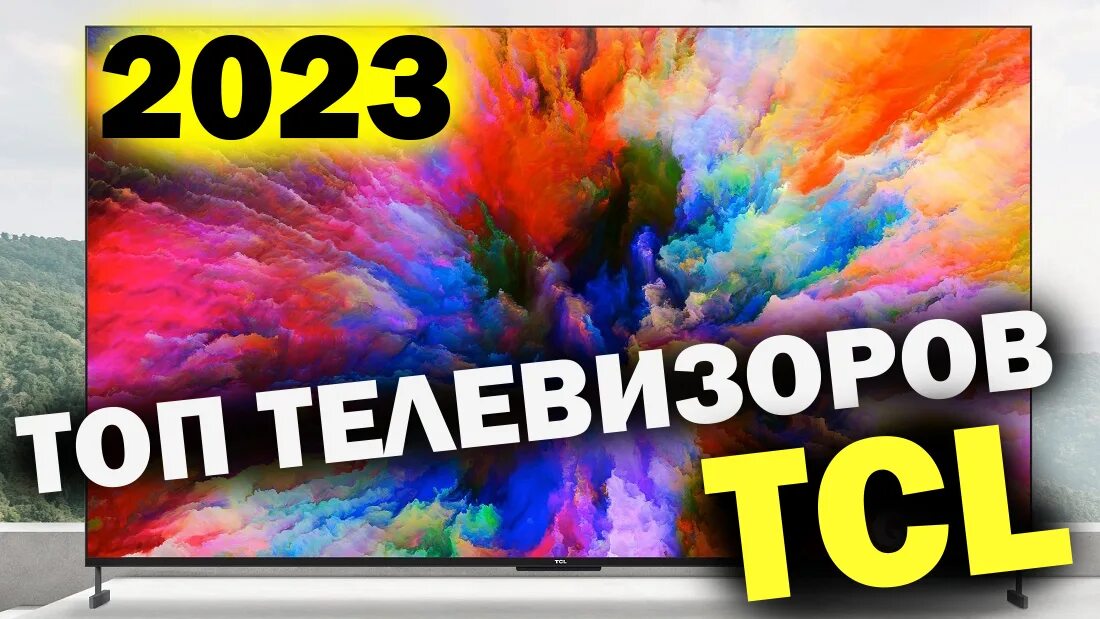 2023

ТОП ТЕЛЕВИЗОРОВ

TCL

TCL